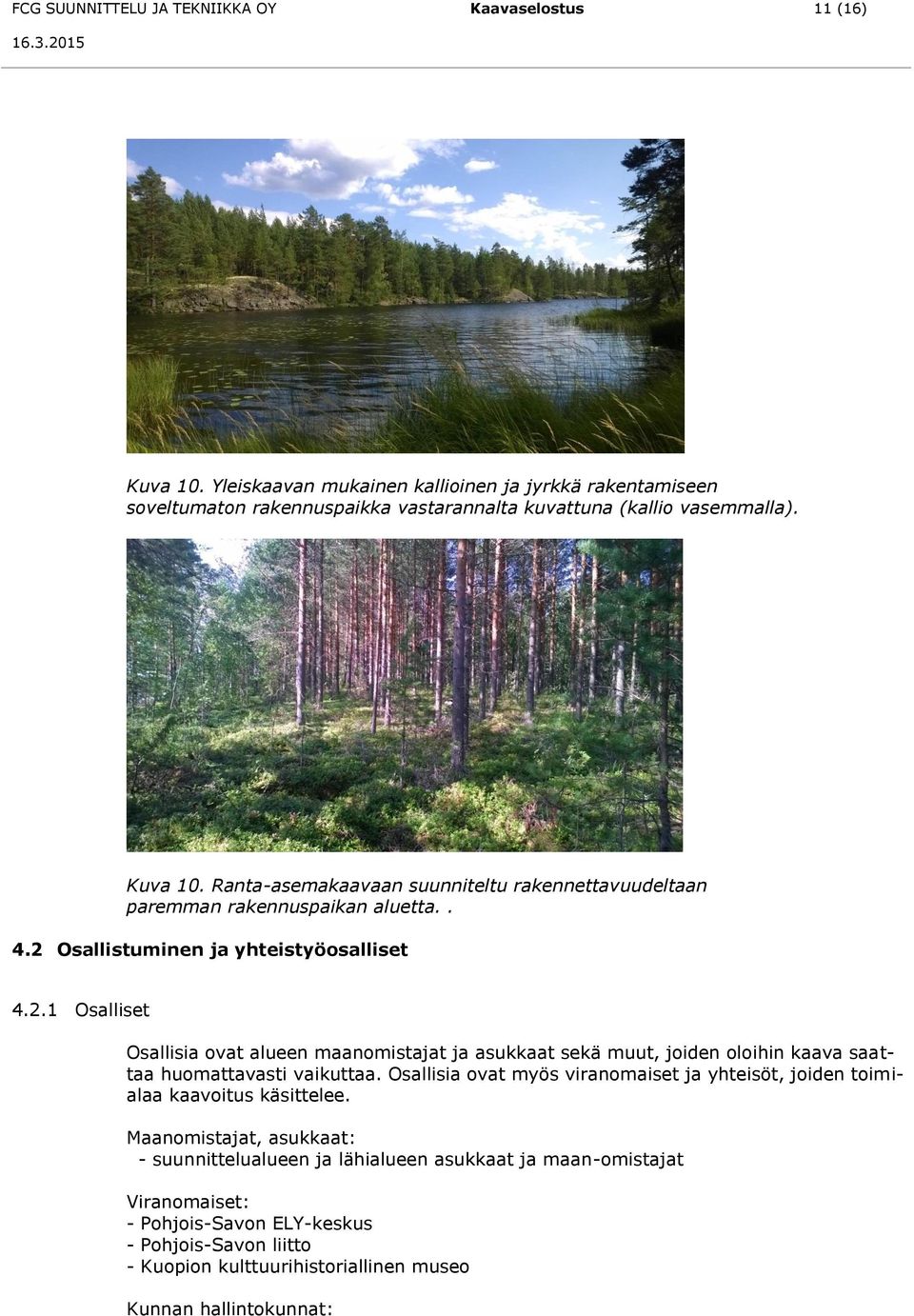 FCG SUUNNITTELU JA TEKNIIKKA OY Kaavaselostus 11 (16)
16.3.2015

Kuva 10. Yleiskaavan mukainen kallioinen ja jyrkkä rakentamiseen soveltumaton rakennuspaikka vastarannalta kuvattuna (kallio vasemmalla).

Kuva 10. Ranta-asemakaavaan suunniteltu rakennettavuudeltaan paremman rakennuspaikan aluetta. .

4.2 Osallistuminen ja yhteistyöosalliset

4.2.1 Osalliset

Osallisia ovat alueen maanomistajat ja asukkaat sekä muut, joiden oloihin kaava saattaa huomattavasti vaikuttaa. Osallisia ovat myös viranomaiset ja yhteisöt, joiden toimialaa kaavoitus käsittelee.

Maanomistajat, asukkaat:
- suunnittelualueen ja lähialueen asukkaat ja maan-omistajat

Viranomaiset:
- Pohjois-Savon ELY-keskus
- Pohjois-Savon liitto
- Kuopion kulttuurihistoriallinen museo

Kunnan hallintokunnat: